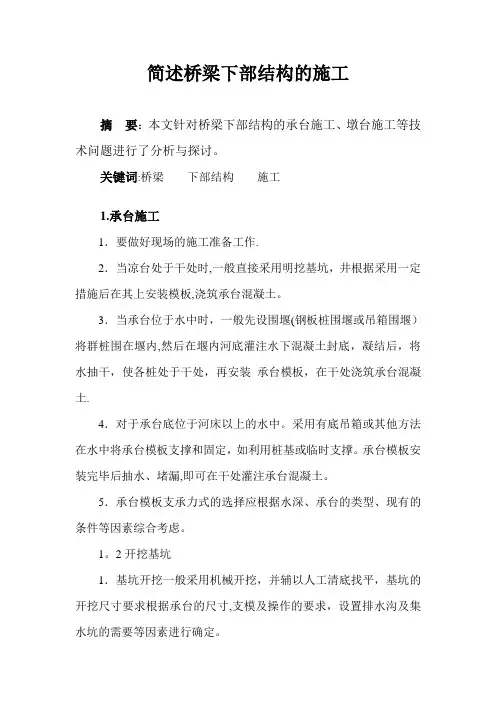 简述桥梁下部结构的施工

摘　要：本文针对桥梁下部结构的承台施工、墩台施工等技术问题进行了分析与探讨。

关键词:桥梁　　下部结构　　施工

1.承台施工

1．要做好现场的施工准备工作.

2．当凉台处于干处时,一般直接采用明挖基坑，并根据采用一定措施后在其上安装模板,浇筑承台混凝土。

3．当承台位于水中时，一般先设围堰(钢板桩围堰或吊箱围堰）将群桩围在堰内,然后在堰内河底灌注水下混凝土封底，凝结后，将水抽干，使各桩处于干处，再安装 承台模板，在干处浇筑承台混凝土.

4．对于承台底位于河床以上的水中。采用有底吊箱或其他方法在水中将承台模板支撑和固定，如利用桩基或临时支撑。承台模板安装完毕后抽水、堵漏,即可在干处灌注承台混凝土。

5．承台模板支承方式的选择应根据水深、承台的类型、现有的条件等因素综合考虑。

1。2 开挖基坑

1．基坑开挖一般采用机械开挖，并辅以人工清底找平，基坑的开挖尺寸要求根据承台的尺寸,支模及操作的要求，设置排水沟及集水坑的需要等因素进行确定。